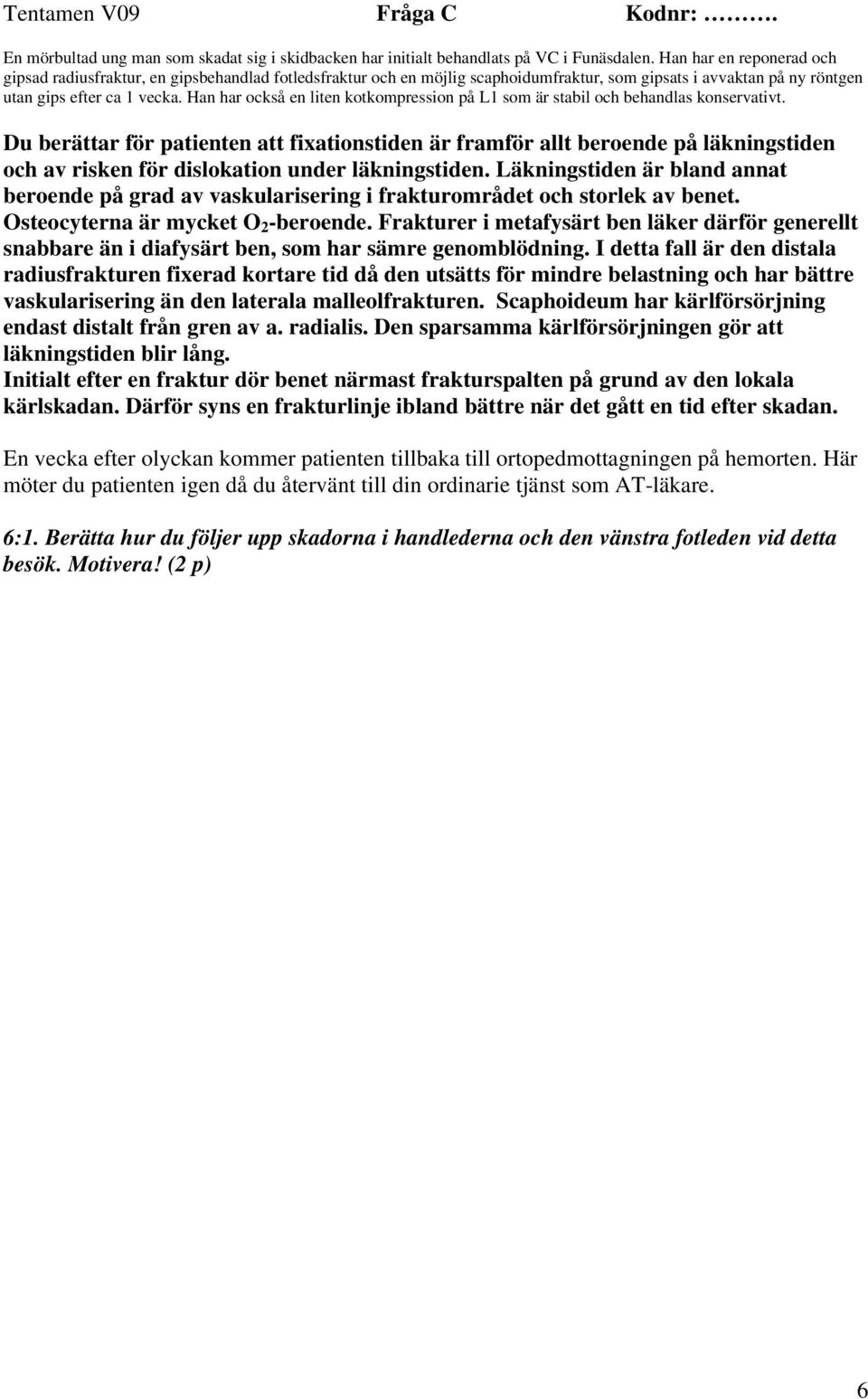 Tentamen V09 Fråga C Kodnr: ……….

En mörbultad ung man som skadat sig i skidbacken har initialt behandlats på VC i Funäsdalen. Han har en reponerad och gipsad radiusfraktur, en gipsbehandlad fotledsfraktur och en möjlig scaphoidumfraktur, som gipsats i avvaktan på ny röntgen utan gips efter ca 1 vecka. Han har också en liten kotkompression på L1 som är stabil och behandlas konservativt.

Du berättar för patienten att fixationstiden är framför allt beroende på läkningstiden och av risken för dislokation under läkningstiden. Läkningstiden är bland annat beroende på grad av vaskularisering i frakturområdet och storlek av benet. Osteocyterna är mycket $O_2$-beroende. Frakturer i metafysärt ben läker därför generellt snabbare än i diafysärt ben, som har sämre genomblödning. I detta fall är den distala radiusfrakturen fixerad kortare tid då den utsätts för mindre belastning och har bättre vaskularisering än den laterala malleolfrakturen. Scaphoideum har kärlförsörjning endast distalt från gren av a. radialis. Den sparsamma kärlförsörjningen gör att läkningstiden blir lång.
Initialt efter en fraktur dör benet närmast frakturspalten på grund av den lokala kärlskadan. Därför syns en frakturlinje ibland bättre när det gått en tid efter skadan.

En vecka efter olyckan kommer patienten tillbaka till ortopedmottagningen på hemorten. Här möter du patienten igen då du återvänt till din ordinarie tjänst som AT-läkare.

6:1. Berätta hur du följer upp skadorna i handlederna och den vänstra fotleden vid detta besök. Motivera! (2 p)

6